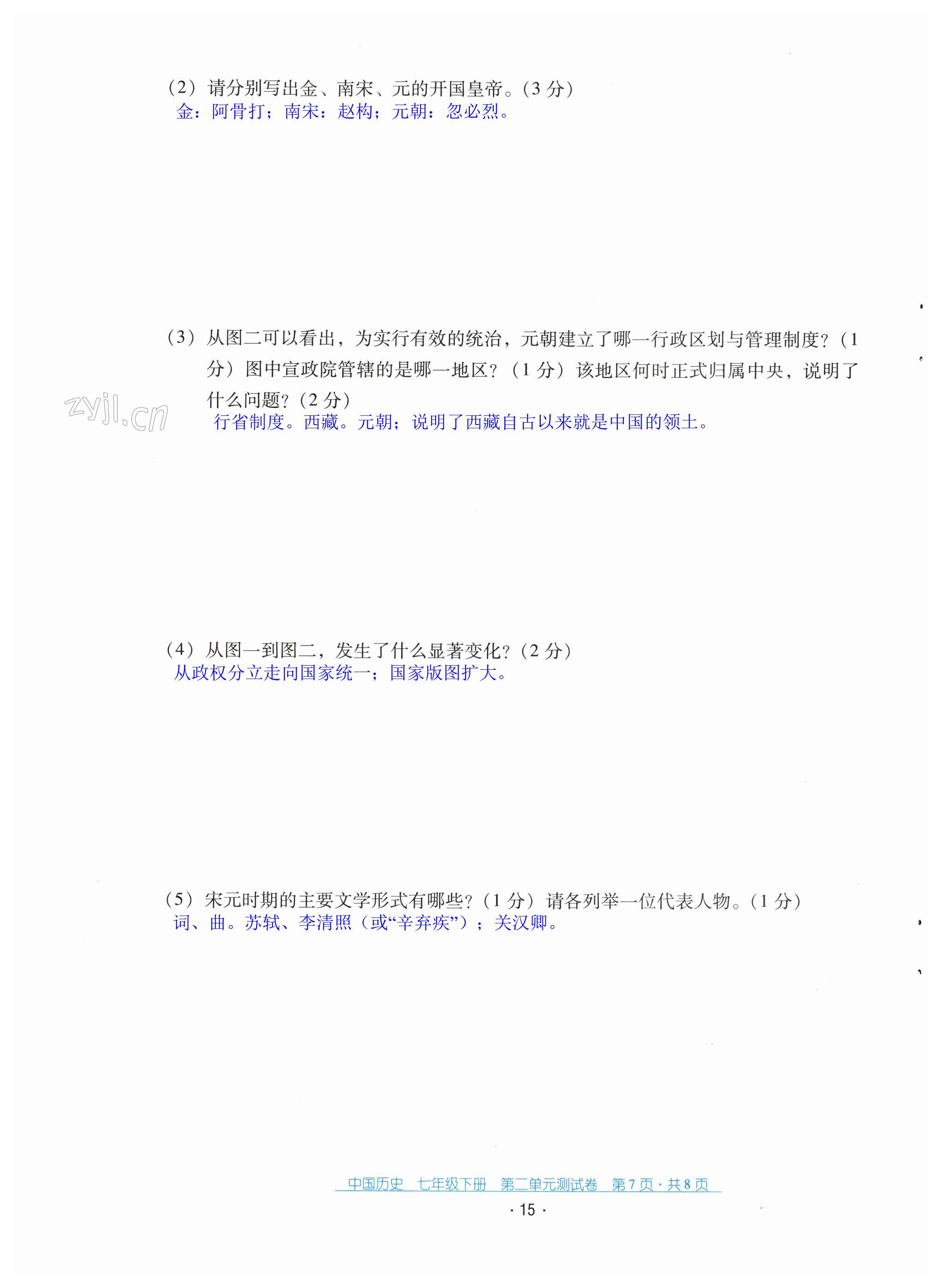 (2)请分别写出金、南宋、元的开国皇帝。(3分)
金:阿骨打;南宋:赵构;元朝:忽必烈。

(3)从图二可以看出,为实行有效的统治,元朝建立了哪一行政区划与管理制度?(1分)图中宣政院管辖的是哪一地区?(1分)该地区何时正式归属中央,说明了什么问题?(2分)
行省制度。西藏。元朝;说明了西藏自古以来就是中国的领土。

(4)从图一到图二,发生了什么显著变化?(2分)
从政权分立走向国家统一;国家版图扩大。

(5)宋元时期的主要文学形式有哪些?(1分)请各列举一位代表人物。(1分)
词、曲。苏轼、李清照(或“辛弃疾”);关汉卿。

中国历史 七年级下册 第二单元测试卷 第7页·共8页
·15·

zyjl.cn